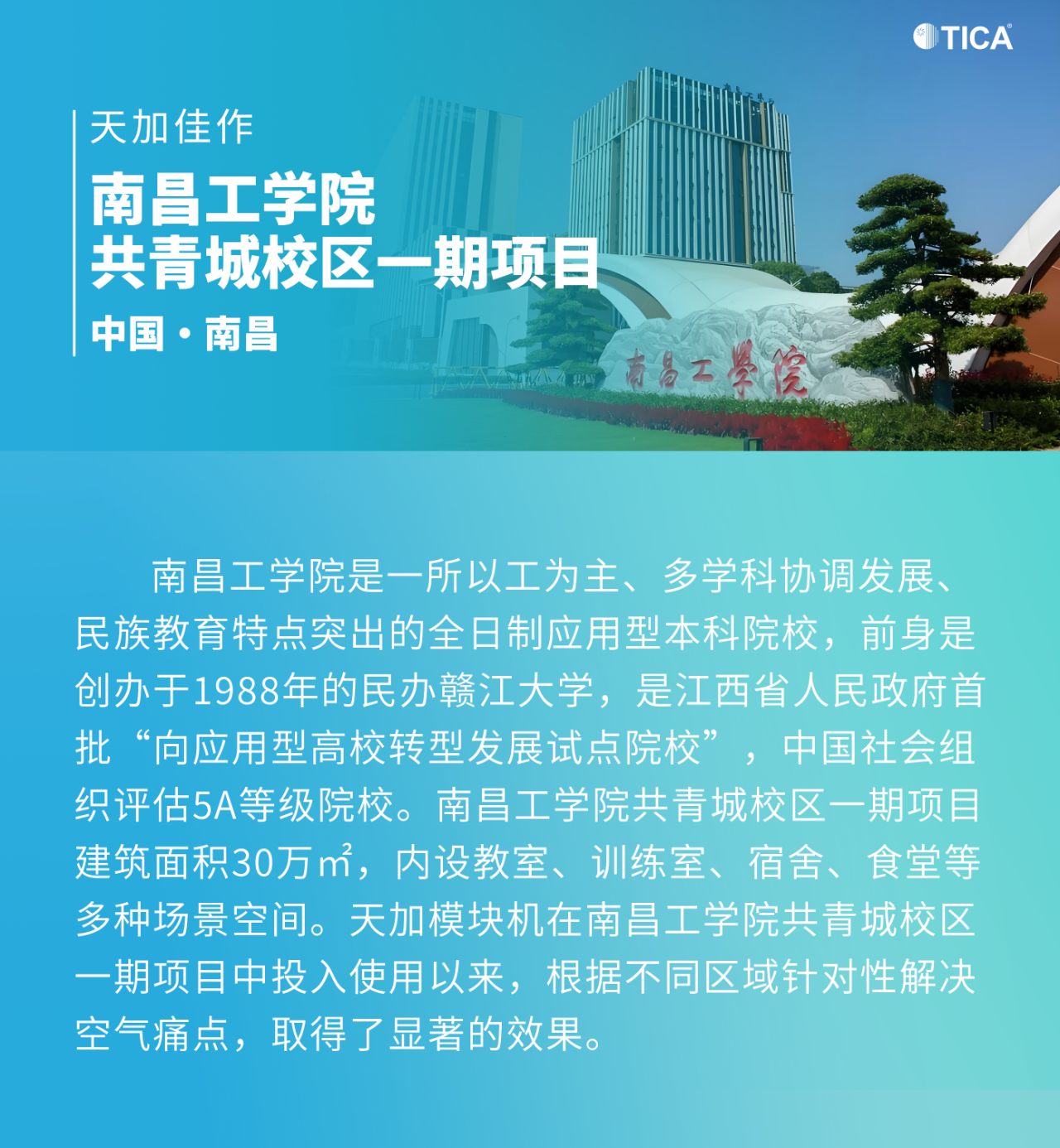 TICA

天加佳作

南昌工学院
共青城校区一期项目

中国·南昌

南昌工学院

南昌工学院是一所以工为主、多学科协调发展、民族教育特点突出的全日制应用型本科院校，前身是创办于1988年的民办赣江大学，是江西省人民政府首批“向应用型高校转型发展试点院校”，中国社会组织评估5A等级院校。南昌工学院共青城校区一期项目建筑面积30万㎡，内设教室、训练室、宿舍、食堂等多种场景空间。天加模块机在南昌工学院共青城校区一期项目中投入使用以来，根据不同区域针对性解决空气痛点，取得了显著的效果。